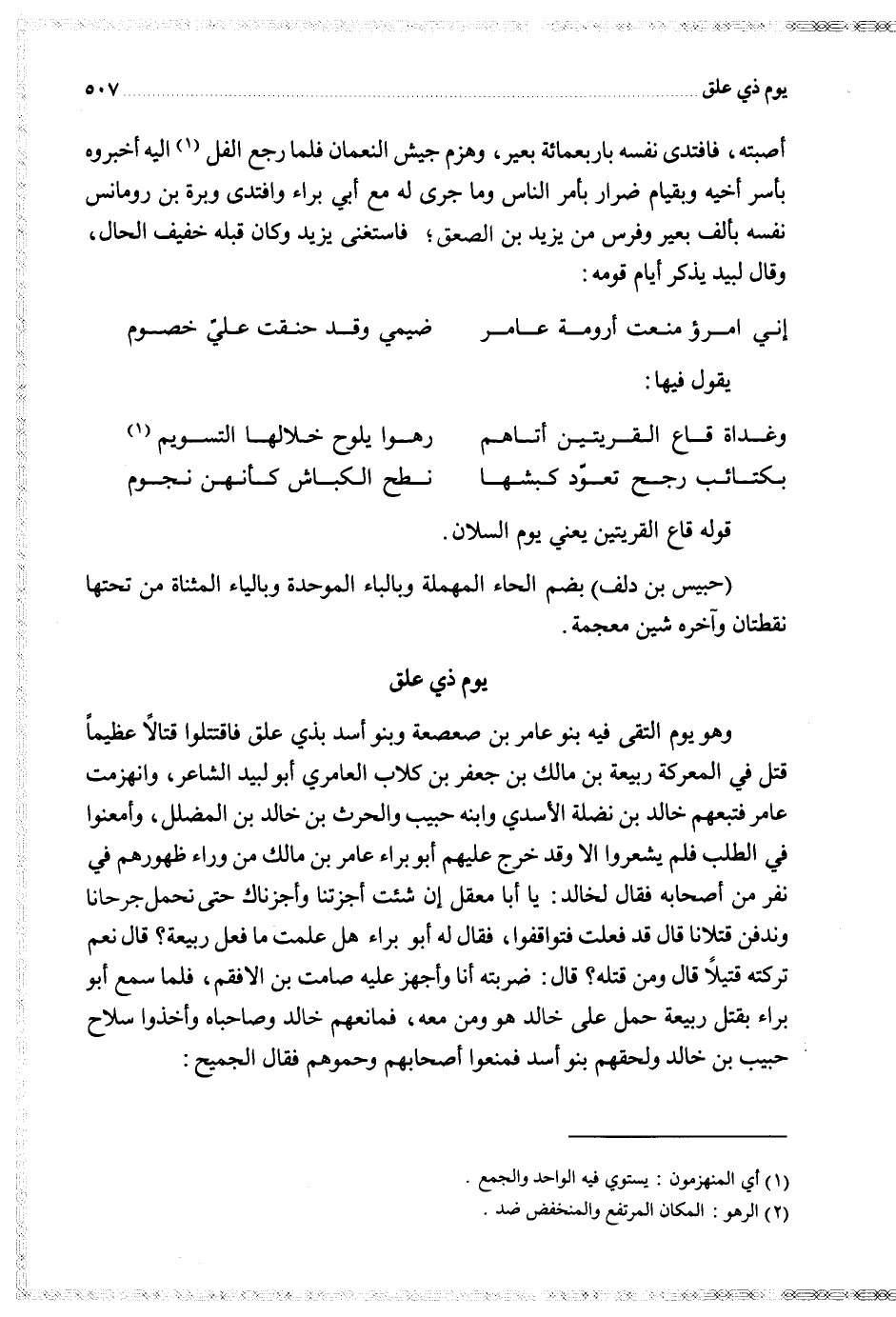 يوم ذي علق ٥٠٧

أصبته، فافتدى نفسه باربعمائة بعير، وهزم جيش النعمان فلما رجع الفل (١) اليه أخبروه بأسر أخيه وبقيام ضرار بأمر الناس وما جرى له مع أبي براء وافتدى وبرة بن رومانس نفسه بألف بعير وفرس من يزيد بن الصعق؛ فاستغنى يزيد وكان قبله خفيف الحال، وقال لبيد يذكر أيام قومه:

إني امرؤ منعت أرومة عامر ضيمي وقد حنقت عليّ خصوم

يقول فيها:

وغداة قاع القريتين أتاهم رهوا يلوح خلالها التسويم (١)
بكتائب رجح تعوّد كبشها نطح الكباش كأنهن نجوم

قوله قاع القريتين يعني يوم السلان.

(حبيس بن دلف) بضم الحاء المهملة وبالباء الموحدة وبالياء المثناة من تحتها نقطتان وآخره شين معجمة.

يوم ذي علق

وهو يوم التقى فيه بنو عامر بن صعصعة وبنو أسد بذي علق فاقتتلوا قتالاً عظيماً قتل في المعركة ربيعة بن مالك بن جعفر بن كلاب العامري أبو لبيد الشاعر، وانهزمت عامر فتبعهم خالد بن نضلة الأسدي وابنه حبيب والحرث بن خالد بن المضلل، وأمعنوا في الطلب فلم يشعروا الا وقد خرج عليهم أبو براء عامر بن مالك من وراء ظهورهم في نفر من أصحابه فقال لخالد: يا أبا معقل إن شئت أجزتنا وأجزناك حتى نحمل جرحانا وندفن قتلانا قال قد فعلت فتواقفوا، فقال له أبو براء هل علمت ما فعل ربيعة؟ قال نعم تركته قتيلاً قال ومن قتله؟ قال: ضربته أنا وأجهز عليه صامت بن الافقم، فلما سمع أبو براء بقتل ربيعة حمل على خالد هو ومن معه، فمانعهم خالد وصاحباه وأخذوا سلاح حبيب بن خالد ولحقهم بنو أسد فمنعوا أصحابهم وحموهم فقال الجميح:

(١) أي المنهزمون: يستوي فيه الواحد والجمع.
(٢) الرهو: المكان المرتفع والمنخفض ضد.